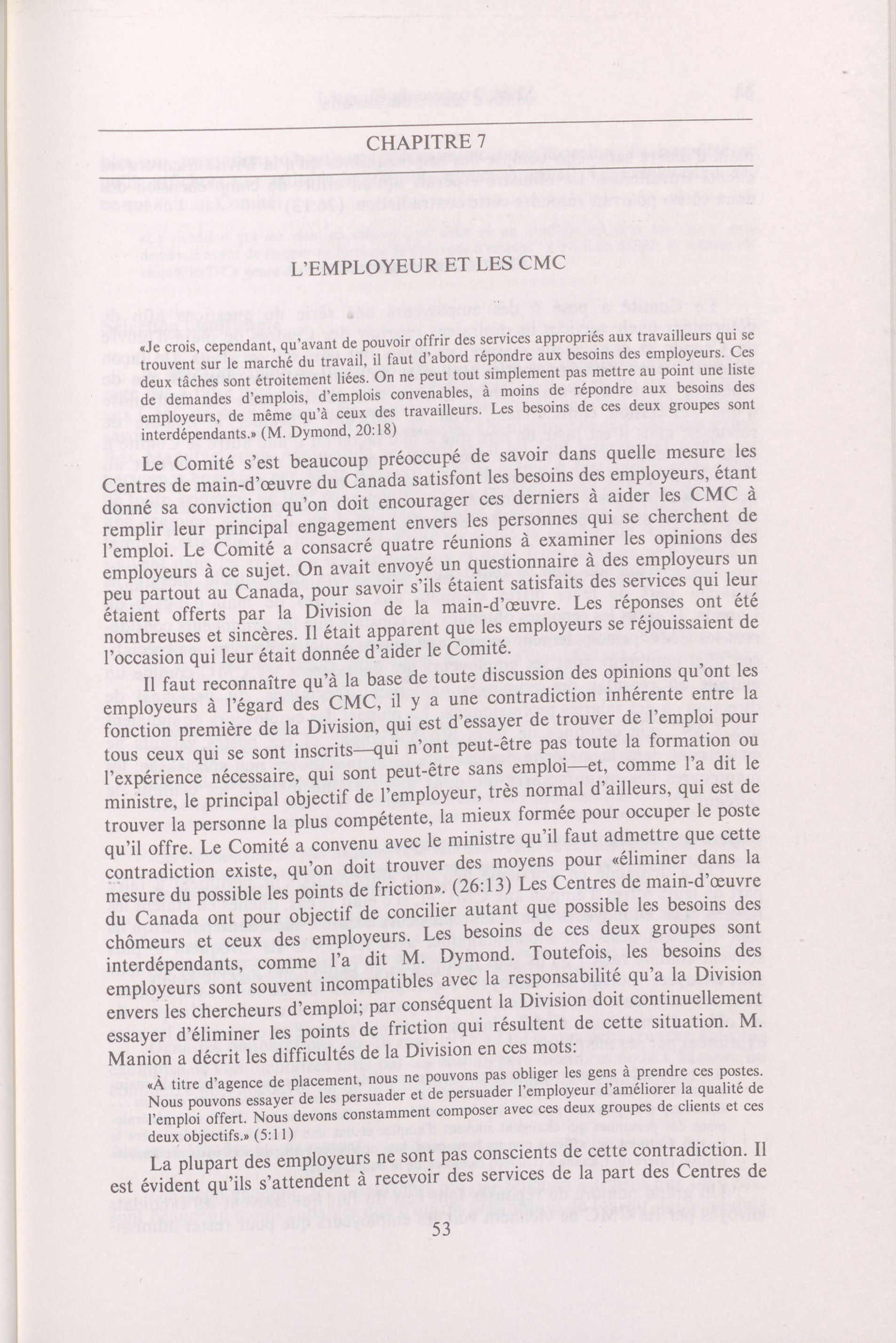 CHAPITRE 7

L'EMPLOYEUR ET LES CMC

«Je crois, cependant, qu'avant de pouvoir offrir des services appropriés aux travailleurs qui se trouvent sur le marché du travail, il faut d'abord répondre aux besoins des employeurs. Ces deux tâches sont étroitement liées. On ne peut tout simplement pas mettre au point une liste de demandes d'emplois, d'emplois convenables, à moins de répondre aux besoins des employeurs, de même qu'à ceux des travailleurs. Les besoins de ces deux groupes sont interdépendants.» (M. Dymond, 20:18)

Le Comité s'est beaucoup préoccupé de savoir dans quelle mesure les Centres de main-d'œuvre du Canada satisfont les besoins des employeurs, étant donné sa conviction qu'on doit encourager ces derniers à aider les CMC à remplir leur principal engagement envers les personnes qui se cherchent de l'emploi. Le Comité a consacré quatre réunions à examiner les opinions des employeurs à ce sujet. On avait envoyé un questionnaire à des employeurs un peu partout au Canada, pour savoir s'ils étaient satisfaits des services qui leur étaient offerts par la Division de la main-d'œuvre. Les réponses ont été nombreuses et sincères. Il était apparent que les employeurs se réjouissaient de l'occasion qui leur était donnée d'aider le Comité.

Il faut reconnaître qu'à la base de toute discussion des opinions qu'ont les employeurs à l'égard des CMC, il y a une contradiction inhérente entre la fonction première de la Division, qui est d'essayer de trouver de l'emploi pour tous ceux qui se sont inscrits—qui n'ont peut-être pas toute la formation ou l'expérience nécessaire, qui sont peut-être sans emploi—et, comme l'a dit le ministre, le principal objectif de l'employeur, très normal d'ailleurs, qui est de trouver la personne la plus compétente, la mieux formée pour occuper le poste qu'il offre. Le Comité a convenu avec le ministre qu'il faut admettre que cette contradiction existe, qu'on doit trouver des moyens pour «éliminer dans la mesure du possible les points de friction». (26:13) Les Centres de main-d'œuvre du Canada ont pour objectif de concilier autant que possible les besoins des chômeurs et ceux des employeurs. Les besoins de ces deux groupes sont interdépendants, comme l'a dit M. Dymond. Toutefois, les besoins des employeurs sont souvent incompatibles avec la responsabilité qu'a la Division envers les chercheurs d'emploi; par conséquent la Division doit continuellement essayer d'éliminer les points de friction qui résultent de cette situation. M. Manion a décrit les difficultés de la Division en ces mots:

«À titre d'agence de placement, nous ne pouvons pas obliger les gens à prendre ces postes. Nous pouvons essayer de les persuader et de persuader l'employeur d'améliorer la qualité de l'emploi offert. Nous devons constamment composer avec ces deux groupes de clients et ces deux objectifs.» (5:11)

La plupart des employeurs ne sont pas conscients de cette contradiction. Il est évident qu'ils s'attendent à recevoir des services de la part des Centres de

53